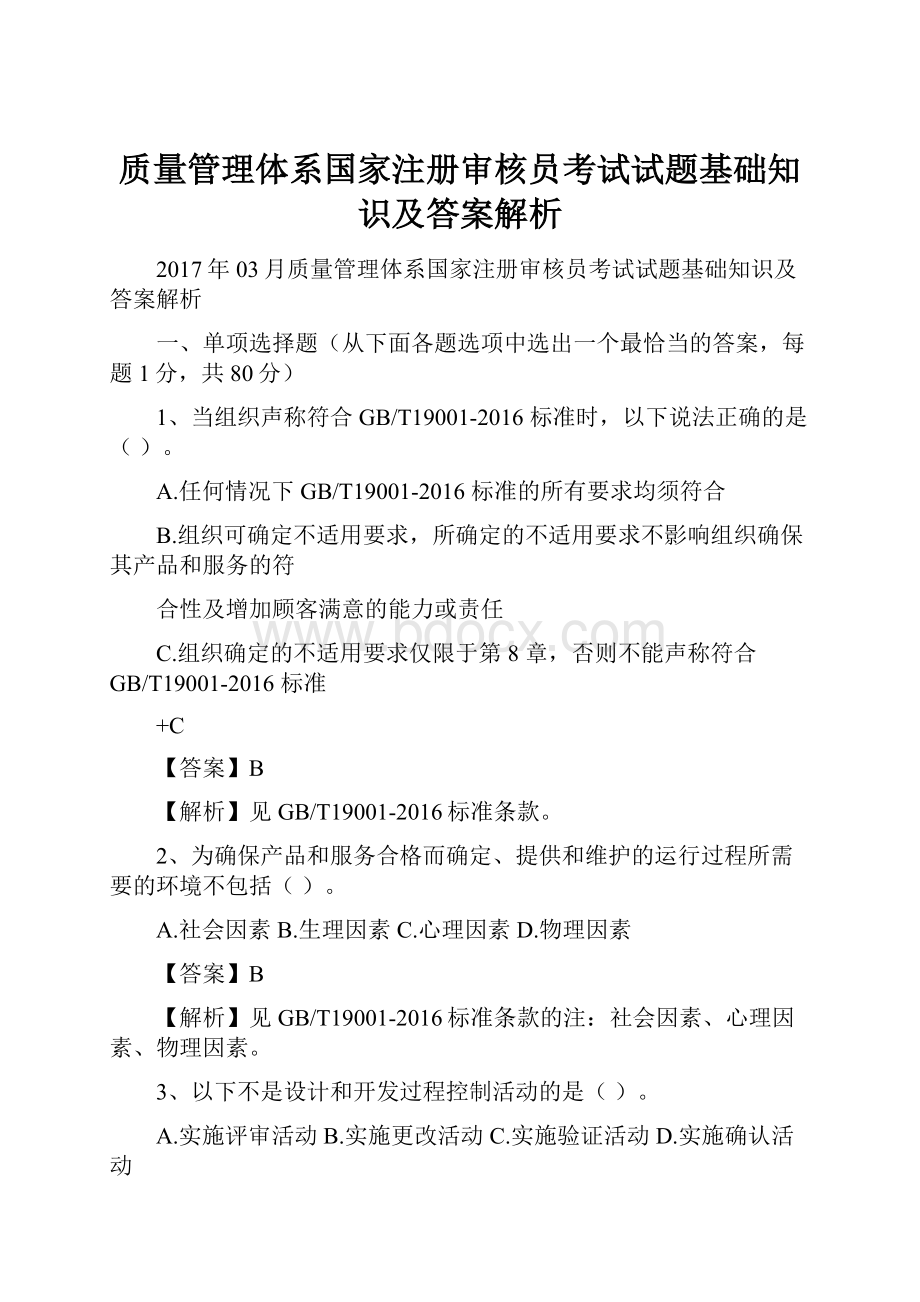 质量管理体系国家注册审核员考试试题基础知识及答案解析

2017年03月质量管理体系国家注册审核员考试试题基础知识及答案解析

一、单项选择题（从下面各题选项中选出一个最恰当的答案，每题1分，共80分）

1、当组织声称符合GB/T19001-2016标准时，以下说法正确的是（ ）。

A.任何情况下GB/T19001-2016标准的所有要求均须符合

B.组织可确定不适用要求，所确定的不适用要求不影响组织确保其产品和服务的符

合性及增加顾客满意的能力或责任

C.组织确定的不适用要求仅限于第8章，否则不能声称符合GB/T19001-2016标准

+C

【答案】B

【解析】见GB/T19001-2016标准条款。

2、为确保产品和服务合格而确定、提供和维护的运行过程所需要的环境不包括（ ）。

A.社会因素 B.生理因素 C.心理因素 D.物理因素

【答案】B

【解析】见GB/T19001-2016标准条款的注：社会因素、心理因素、物理因素。

3、以下不是设计和开发过程控制活动的是（ ）。

A.实施评审活动 B.实施更改活动 C.实施验证活动 D.实施确认活动

www.bdocx.com